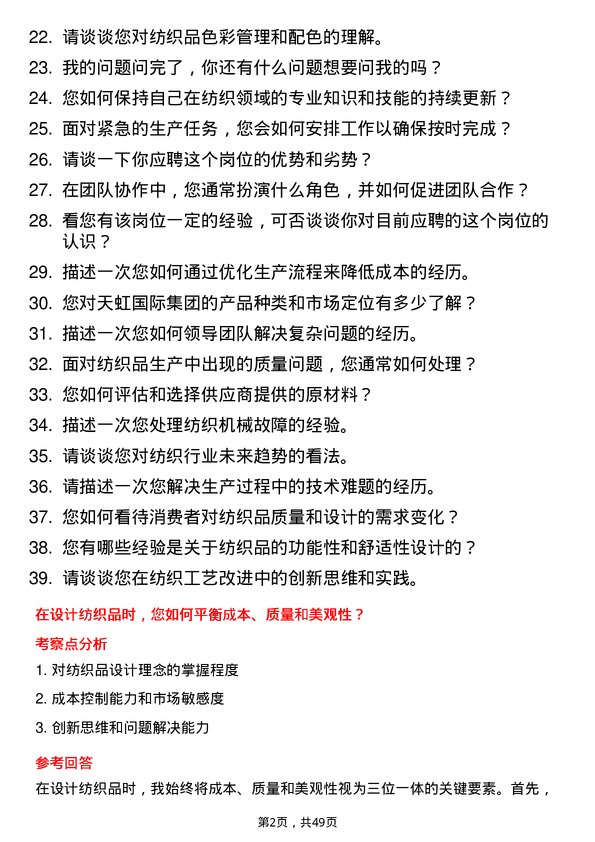 22. 请谈谈您对纺织品色彩管理和配色的理解。
23. 我的问题问完了，你还有什么问题想要问我的吗？
24. 您如何保持自己在纺织领域的专业知识和技能的持续更新？
25. 面对紧急的生产任务，您会如何安排工作以确保按时完成？
26. 请谈一下你应聘这个岗位的优势和劣势？
27. 在团队协作中，您通常扮演什么角色，并如何促进团队合作？
28. 看您有该岗位一定的经验，可否谈谈你对目前应聘的这个岗位的认识？
29. 描述一次您如何通过优化生产流程来降低成本的经历。
30. 您对天虹国际集团的产品种类和市场定位有多少了解？
31. 描述一次您如何领导团队解决复杂问题的经历。
32. 面对纺织品生产中出现的质量问题，您通常如何处理？
33. 您如何评估和选择供应商提供的原材料？
34. 描述一次您处理纺织机械故障的经验。
35. 请谈谈您对纺织行业未来趋势的看法。
36. 请描述一次您解决生产过程中的技术难题的经历。
37. 您如何看待消费者对纺织品质量和设计的需求变化？
38. 您有哪些经验是关于纺织品的功能性和舒适性设计的？
39. 请谈谈您在纺织工艺改进中的创新思维和实践。

在设计纺织品时，您如何平衡成本、质量和美观性？

考察点分析

1. 对纺织品设计理念的掌握程度
2. 成本控制能力和市场敏感度
3. 创新思维和问题解决能力

参考回答

在设计纺织品时，我始终将成本、质量和美观性视为三位一体的关键要素。首先，

第2页，共49页